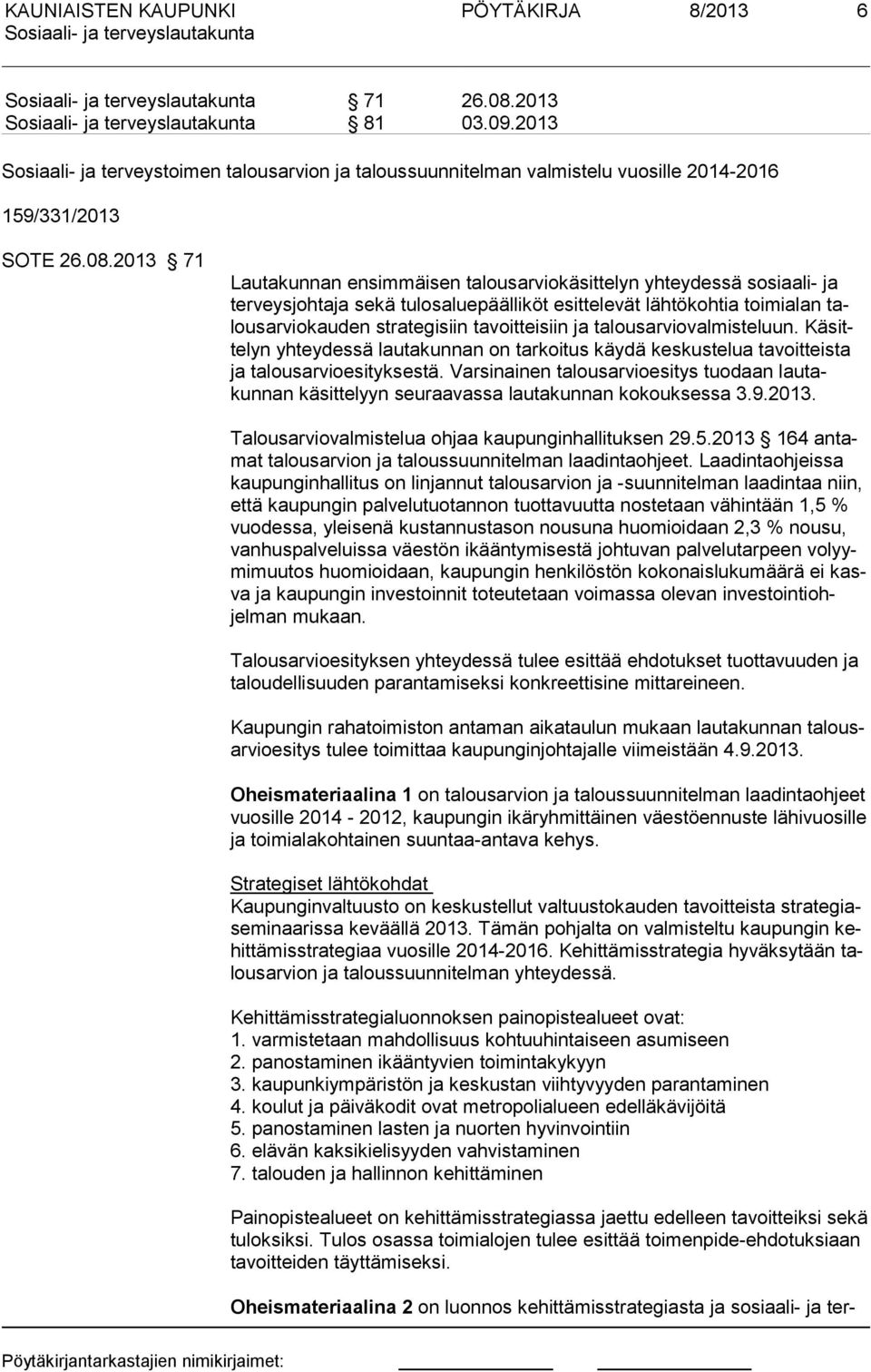 KAUNIAISTEN KAUPUNKI PÖYTÄKIRJA 8/2013 6
Sosiaali- ja terveyslautakunta

Sosiaali- ja terveyslautakunta § 71 26.08.2013
Sosiaali- ja terveyslautakunta § 81 03.09.2013

Sosiaali- ja terveystoimen talousarvion ja taloussuunnitelman valmistelu vuosille 2014-2016

159/331/2013

SOTE 26.08.2013 § 71

Lautakunnan ensimmäisen talousarviokäsittelyn yhteydessä sosiaali- ja terveysjohtaja sekä tulosaluepäälliköt esittelevät lähtökohtia toimialan talousarviokauden strategisiin tavoitteisiin ja talousarviovalmisteluun. Käsittelyn yhteydessä lautakunnan on tarkoitus käydä keskustelua tavoitteista ja talousarvioesityksestä. Varsinainen talousarvioesitys tuodaan lautakunnan käsittelyyn seuraavassa lautakunnan kokouksessa 3.9.2013.

Talousarviovalmistelua ohjaa kaupunginhallituksen 29.5.2013 § 164 antamat talousarvion ja taloussuunnitelman laadintaohjeet. Laadintaohjeissa kaupunginhallitus on linjannut talousarvion ja -suunnitelman laadintaa niin, että kaupungin palvelutuotannon tuottavuutta nostetaan vähintään 1,5 % vuodessa, yleisenä kustannustason nousuna huomioidaan 2,3 % nousu, vanhuspalveluissa väestön ikääntymisestä johtuvan palvelutarpeen volyymimuutos huomioidaan, kaupungin henkilöstön kokonaislukumäärä ei kasva ja kaupungin investoinnit toteutetaan voimassa olevan investointiohjelman mukaan.

Talousarvioesityksen yhteydessä tulee esittää ehdotukset tuottavuuden ja taloudellisuuden parantamiseksi konkreettisine mittareineen.

Kaupungin rahatoimiston antaman aikataulun mukaan lautakunnan talousarvioesitys tulee toimittaa kaupunginjohtajalle viimeistään 4.9.2013.

Oheismateriaalina 1 on talousarvion ja taloussuunnitelman laadintaohjeet vuosille 2014 - 2012, kaupungin ikäryhmittäinen väestöennuste lähivuosille ja toimialakohtainen suuntaa-antava kehys.

Strategiset lähtökohdat
Kaupunginvaltuusto on keskustellut valtuustokauden tavoitteista strategiaseminaarissa keväällä 2013. Tämän pohjalta on valmisteltu kaupungin kehittämisstrategiaa vuosille 2014-2016. Kehittämisstrategia hyväksytään talousarvion ja taloussuunnitelman yhteydessä.

Kehittämisstrategialuonnoksen painopistealueet ovat:
1. varmistetaan mahdollisuus kohtuuhintaiseen asumiseen
2. panostaminen ikääntyvien toimintakykyyn
3. kaupunkiympäristön ja keskustan viihtyvyyden parantaminen
4. koulut ja päiväkodit ovat metropolialueen edelläkävijöitä
5. panostaminen lasten ja nuorten hyvinvointiin
6. elävän kaksikielisyyden vahvistaminen
7. talouden ja hallinnon kehittäminen

Painopistealueet on kehittämisstrategiassa jaettu edelleen tavoitteiksi sekä tuloksiksi. Tulos osassa toimialojen tulee esittää toimenpide-ehdotuksiaan tavoitteiden täyttämiseksi.

Oheismateriaalina 2 on luonnos kehittämisstrategiasta ja sosiaali- ja ter-

Pöytäkirjantarkastajien nimikirjaimet: